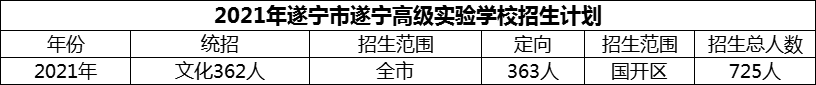 2021年遂宁市遂宁高级实验学校招生计划

| 年份 | 统招 | 招生范围 | 定向 | 招生范围 | 招生总人数 |
|---|---|---|---|---|---|
| 2021年 | 文化362人 | 全市 | 363人 | 国开区 | 725人 |